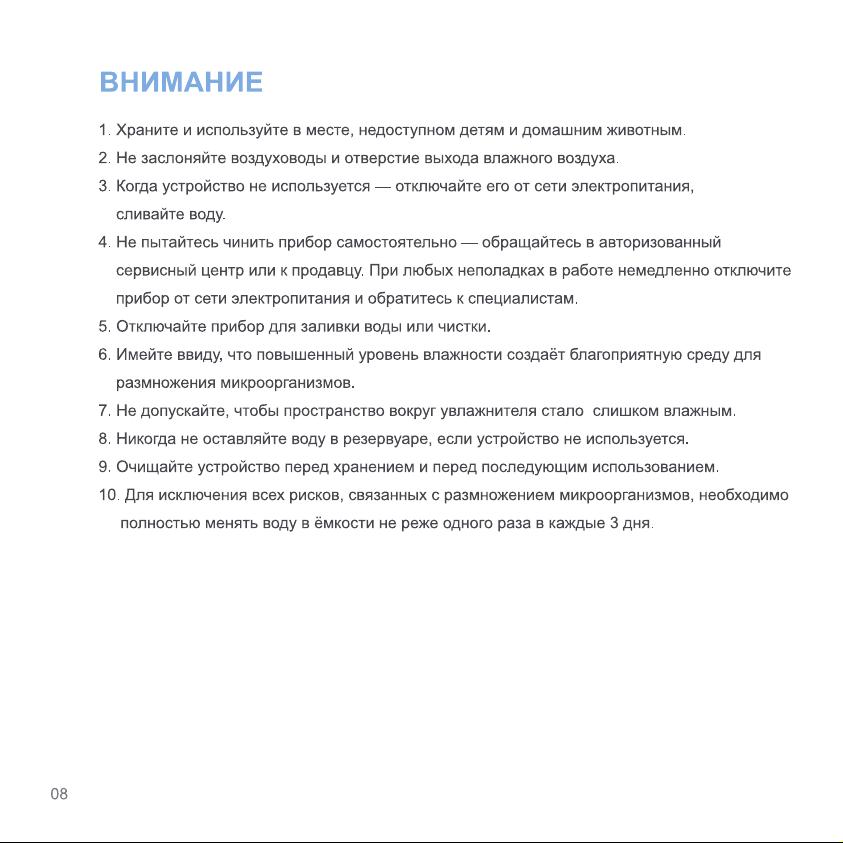 ВНИМАНИЕ

1. Храните и используйте в месте, недоступном детям и домашним животным.

2. Не заслоняйте воздуховоды и отверстие выхода влажного воздуха.

3. Когда устройство не используется — отключайте его от сети электропитания, сливайте воду.

4. Не пытайтесь чинить прибор самостоятельно — обращайтесь в авторизованный сервисный центр или к продавцу. При любых неполадках в работе немедленно отключите прибор от сети электропитания и обратитесь к специалистам.

5. Отключайте прибор для заливки воды или чистки.

6. Имейте ввиду, что повышенный уровень влажности создаёт благоприятную среду для размножения микроорганизмов.

7. Не допускайте, чтобы пространство вокруг увлажнителя стало слишком влажным.

8. Никогда не оставляйте воду в резервуаре, если устройство не используется.

9. Очищайте устройство перед хранением и перед последующим использованием.

10. Для исключения всех рисков, связанных с размножением микроорганизмов, необходимо полностью менять воду в ёмкости не реже одного раза в каждые 3 дня.

08